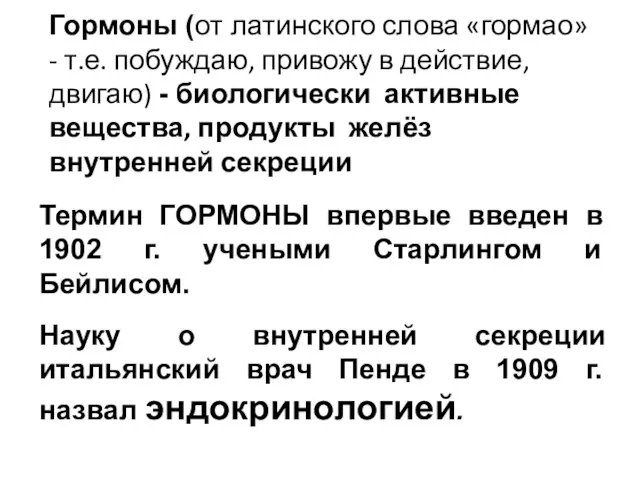 Гормоны (от латинского слова «гормао» - т.е. побуждаю, привожу в действие, двигаю) - биологически активные вещества, продукты желёз внутренней секреции

Термин ГОРМОНЫ впервые введен в 1902 г. учеными Старлингом и Бейлисом.

Науку о внутренней секреции итальянский врач Пенде в 1909 г. назвал эндокринологией.